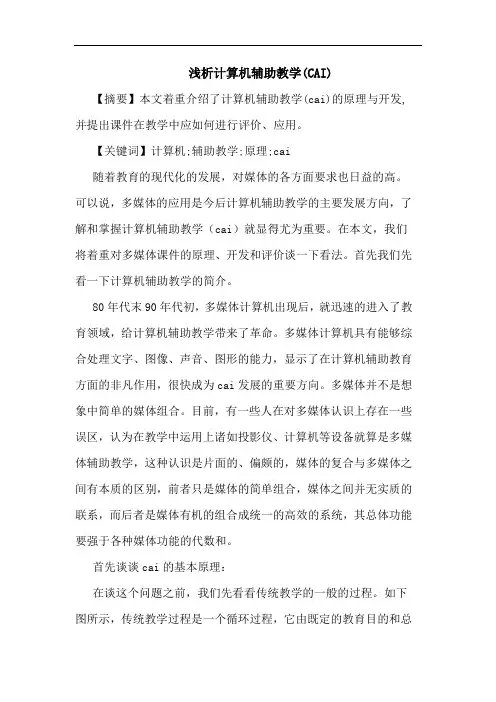 浅析计算机辅助教学(CAI)

【摘要】本文着重介绍了计算机辅助教学(cai)的原理与开发，并提出课件在教学中应如何进行评价、应用。

【关键词】计算机;辅助教学;原理;cai

随着教育的现代化的发展，对媒体的各方面要求也日益的高。可以说，多媒体的应用是今后计算机辅助教学的主要发展方向，了解和掌握计算机辅助教学（cai）就显得尤为重要。在本文，我们将着重对多媒体课件的原理、开发和评价谈一下看法。首先我们先看一下计算机辅助教学的简介。

80年代末90年代初，多媒体计算机出现后，就迅速的进入了教育领域，给计算机辅助教学带来了革命。多媒体计算机具有能够综合处理文字、图像、声音、图形的能力，显示了在计算机辅助教育方面的非凡作用，很快成为cai发展的重要方向。多媒体并不是想象中简单的媒体组合。目前，有一些人在对多媒体认识上存在一些误区，认为在教学中运用上诸如投影仪、计算机等设备就算是多媒体辅助教学，这种认识是片面的、偏颇的，媒体的复合与多媒体之间有本质的区别，前者只是媒体的简单组合，媒体之间并无实质的联系，而后者是媒体有机的组合成统一的高效的系统，其总体功能要强于各种媒体功能的代数和。

首先谈谈cai的基本原理：

在谈这个问题之前，我们先看看传统教学的一般的过程。如下图所示，传统教学过程是一个循环过程，它由既定的教育目的和总